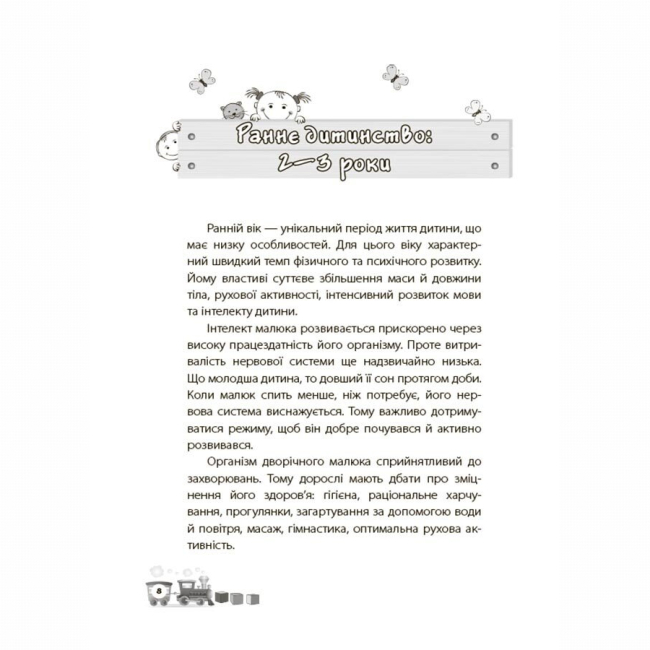 Раннє дитинство: 2—3 роки

Ранній вік — унікальний період життя дитини, що має низку особливостей. Для цього віку характерний швидкий темп фізичного та психічного розвитку. Йому властиві суттєве збільшення маси й довжини тіла, рухової активності, інтенсивний розвиток мови та інтелекту дитини.

Інтелект малюка розвивається прискорено через високу працездатність його організму. Проте витривалість нервової системи ще надзвичайно низька. Що молодша дитина, то довший її сон протягом доби. Коли малюк спить менше, ніж потребує, його нервова система виснажується. Тому важливо дотримуватися режиму, щоб він добре почувався й активно розвивався.

Організм дворічного малюка сприйнятливий до захворювань. Тому дорослі мають дбати про зміцнення його здоров'я: гігієна, раціональне харчування, прогулянки, загартування за допомогою води й повітря, масаж, гімнастика, оптимальна рухова активність.

8